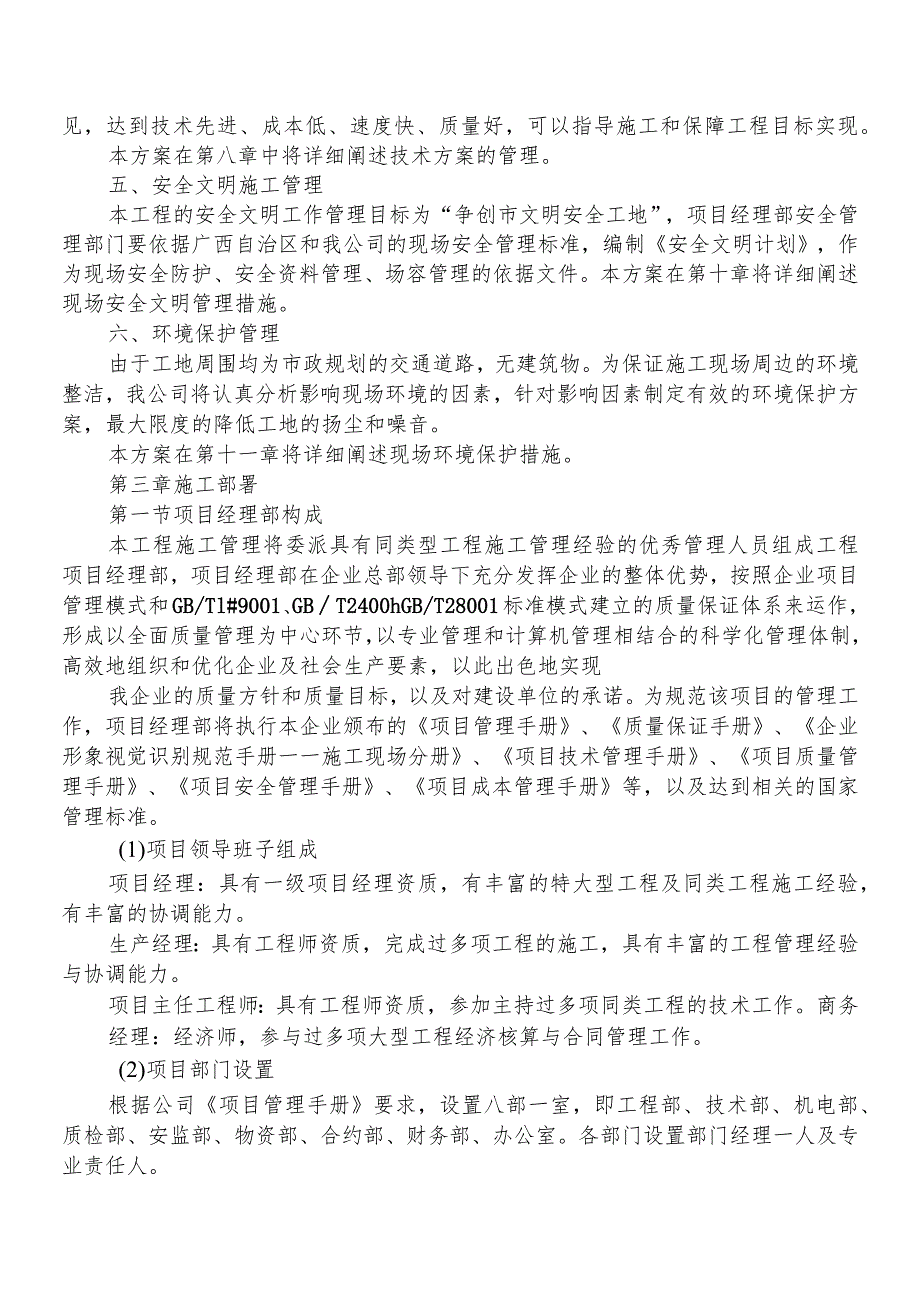 见，达到技术先进、成本低、速度快、质量好，可以指导施工和保障工程目标实现。

本方案在第八章中将详细阐述技术方案的管理。

五、安全文明施工管理

本工程的安全文明工作管理目标为“争创市文明安全工地”，项目经理部安全管理部门要依据广西自治区和我公司的现场安全管理标准，编制《安全文明计划》，作为现场安全防护、安全资料管理、场容管理的依据文件。本方案在第十章将详细阐述现场安全文明管理措施。

六、环境保护管理

由于工地周围均为市政规划的交通道路，无建筑物。为保证施工现场周边的环境整洁，我公司将认真分析影响现场环境的因素，针对影响因素制定有效的环境保护方案，最大限度的降低工地的扬尘和噪音。

本方案在第十一章将详细阐述现场环境保护措施。

第三章施工部署

第一节项目经理部构成

本工程施工管理将委派具有同类型工程施工管理经验的优秀管理人员组成工程项目经理部，项目经理部在企业总部领导下充分发挥企业的整体优势，按照企业项目管理模式和GB/T1#9001、GB／T2400hGB/T28001标准模式建立的质量保证体系来运作，形成以全面质量管理为中心环节，以专业管理和计算机管理相结合的科学化管理体制，高效地组织和优化企业及社会生产要素，以此出色地实现

我企业的质量方针和质量目标，以及对建设单位的承诺。为规范该项目的管理工作，项目经理部将执行本企业颁布的《项目管理手册》、《质量保证手册》、《企业形象视觉识别规范手册一一施工现场分册》、《项目技术管理手册》、《项目质量管理手册》、《项目安全管理手册》、《项目成本管理手册》等，以及达到相关的国家管理标准。

(1)项目领导班子组成

项目经理：具有一级项目经理资质，有丰富的特大型工程及同类工程施工经验，有丰富的协调能力。

生产经理：具有工程师资质，完成过多项工程的施工，具有丰富的工程管理经验与协调能力。

项目主任工程师：具有工程师资质，参加主持过多项同类工程的技术工作。商务经理：经济师，参与过多项大型工程经济核算与合同管理工作。

(2)项目部门设置

根据公司《项目管理手册》要求，设置八部一室，即工程部、技术部、机电部、质检部、安监部、物资部、合约部、财务部、办公室。各部门设置部门经理一人及专业责任人。